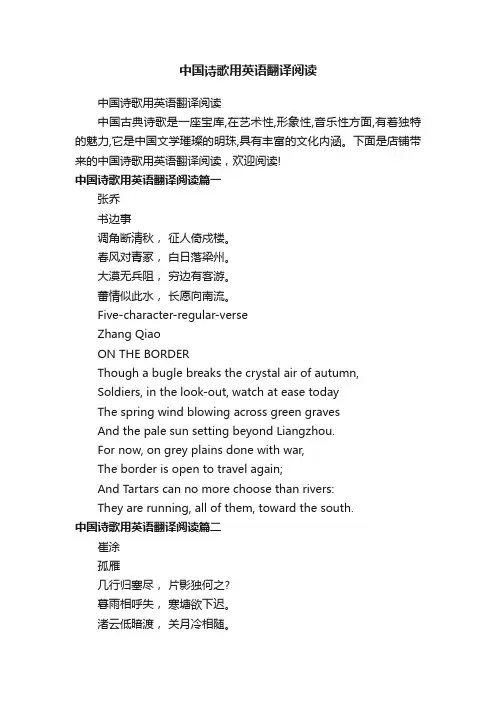 中国诗歌用英语翻译阅读

中国诗歌用英语翻译阅读

中国古典诗歌是一座宝库,在艺术性,形象性,音乐性方面,有着独特的魅力,它是中国文学璀璨的明珠,具有丰富的文化内涵。下面是店铺带来的中国诗歌用英语翻译阅读，欢迎阅读!

中国诗歌用英语翻译阅读篇一

张乔

书边事

调角断清秋， 征人倚戍楼。

春风对青冢， 白日落梁州。

大漠无兵阻， 穷边有客游。

蕃情似此水， 长愿向南流。

Five-character-regular-verse

Zhang Qiao

ON THE BORDER

Though a bugle breaks the crystal air of autumn,

Soldiers, in the look-out, watch at ease today

The spring wind blowing across green graves

And the pale sun setting beyond Liangzhou.

For now, on grey plains done with war,

The border is open to travel again;

And Tartars can no more choose than rivers:

They are running, all of them, toward the south.

中国诗歌用英语翻译阅读篇二

崔涂

孤雁

几行归塞尽， 片影独何之?

暮雨相呼失， 寒塘欲下迟。

渚云低暗渡， 关月冷相随。